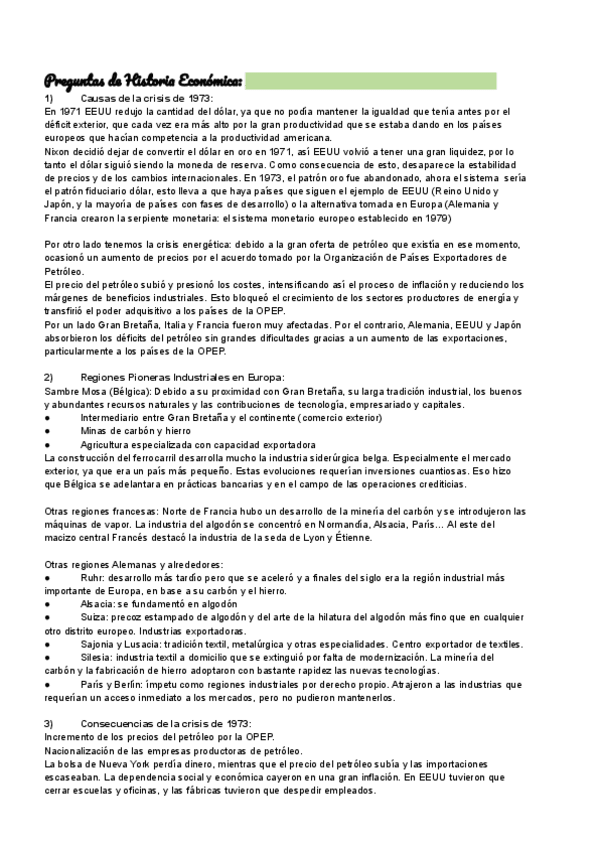 Preguntas de Historia Económica:

1) Causas de la crisis de 1973:
En 1971 EEUU redujo la cantidad del dólar, ya que no podía mantener la igualdad que tenía antes por el déficit exterior, que cada vez era más alto por la gran productividad que se estaba dando en los países europeos que hacían competencia a la productividad americana.
Nixon decidió dejar de convertir el dólar en oro en 1971, así EEUU volvió a tener una gran liquidez, por lo tanto el dólar siguió siendo la moneda de reserva. Como consecuencia de esto, desaparece la estabilidad de precios y de los cambios internacionales. En 1973, el patrón oro fue abandonado, ahora el sistema sería el patrón fiduciario dólar, esto lleva a que haya países que siguen el ejemplo de EEUU (Reino Unido y Japón, y la mayoría de países con fases de desarrollo) o la alternativa tomada en Europa (Alemania y Francia crearon la serpiente monetaria: el sistema monetario europeo establecido en 1979)

Por otro lado tenemos la crisis energética: debido a la gran oferta de petróleo que existía en ese momento, ocasionó un aumento de precios por el acuerdo tomado por la Organización de Países Exportadores de Petróleo.
El precio del petróleo subió y presionó los costes, intensificando así el proceso de inflación y reduciendo los márgenes de beneficios industriales. Esto bloqueó el crecimiento de los sectores productores de energía y transfirió el poder adquisitivo a los países de la OPEP.
Por un lado Gran Bretaña, Italia y Francia fueron muy afectadas. Por el contrario, Alemania, EEUU y Japón absorbieron los déficits del petróleo sin grandes dificultades gracias a un aumento de las exportaciones, particularmente a los países de la OPEP.

2) Regiones Pioneras Industriales en Europa:
Sambre Mosa (Bélgica): Debido a su proximidad con Gran Bretaña, su larga tradición industrial, los buenos y abundantes recursos naturales y las contribuciones de tecnología, empresariado y capitales.
● Intermediario entre Gran Bretaña y el continente (comercio exterior)
● Minas de carbón y hierro
● Agricultura especializada con capacidad exportadora
La construcción del ferrocarril desarrolla mucho la industria siderúrgica belga. Especialmente el mercado exterior, ya que era un país más pequeño. Estas evoluciones requerían inversiones cuantiosas. Eso hizo que Bélgica se adelantara en prácticas bancarias y en el campo de las operaciones crediticias.

Otras regiones francesas: Norte de Francia hubo un desarrollo de la minería del carbón y se introdujeron las máquinas de vapor. La industria del algodón se concentró en Normandía, Alsacia, París… Al este del macizo central Francés destacó la industria de la seda de Lyon y Étienne.

Otras regiones Alemanas y alrededores:
● Ruhr: desarrollo más tardío pero que se aceleró y a finales del siglo era la región industrial más importante de Europa, en base a su carbón y el hierro.
● Alsacia: se fundamentó en algodón
● Suiza: precoz estampado de algodón y del arte de la hilatura del algodón más fino que en cualquier otro distrito europeo. Industrias exportadoras.
● Sajonia y Lusacia: tradición textil, metalúrgica y otras especialidades. Centro exportador de textiles.
● Silesia: industria textil a domicilio que se extinguió por falta de modernización. La minería del carbón y la fabricación de hierro adoptaron con bastante rapidez las nuevas tecnologías.
● París y Berlín: ímpetu como regiones industriales por derecho propio. Atrajeron a las industrias que requerían un acceso inmediato a los mercados, pero no pudieron mantenerlos.

3) Consecuencias de la crisis de 1973:
Incremento de los precios del petróleo por la OPEP.
Nacionalización de las empresas productoras de petróleo.
La bolsa de Nueva York perdía dinero, mientras que el precio del petróleo subía y las importaciones escaseaban. La dependencia social y económica cayeron en una gran inflación. En EEUU tuvieron que cerrar escuelas y oficinas, y las fábricas tuvieron que despedir empleados.